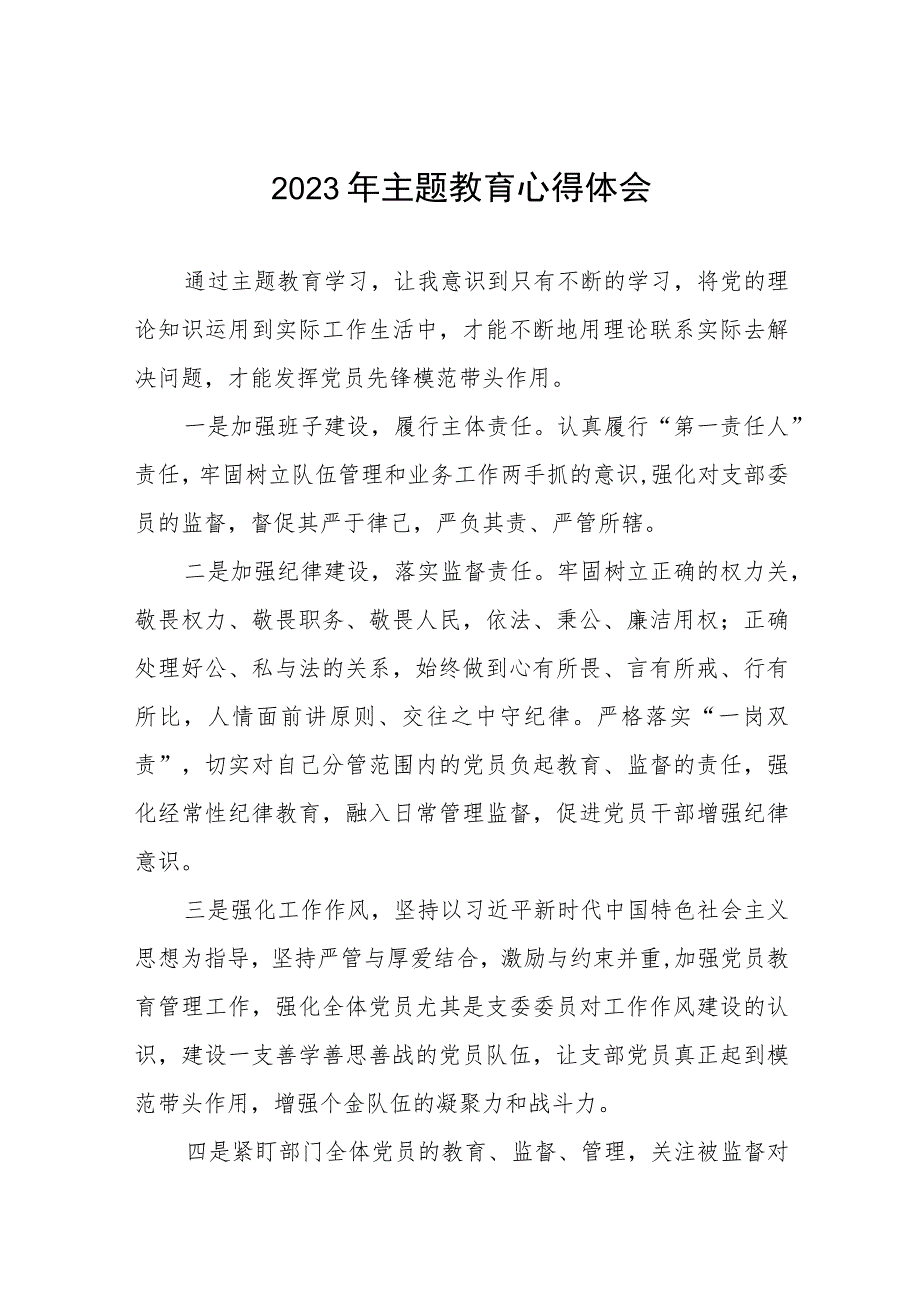 2023年主题教育心得体会

通过主题教育学习，让我意识到只有不断的学习，将党的理论知识运用到实际工作生活中，才能不断地用理论联系实际去解决问题，才能发挥党员先锋模范带头作用。

一是加强班子建设，履行主体责任。认真履行“第一责任人”责任，牢固树立队伍管理和业务工作两手抓的意识，强化对支部委员的监督，督促其严于律己，严负其责、严管所辖。

二是加强纪律建设，落实监督责任。牢固树立正确的权力关，敬畏权力、敬畏职务、敬畏人民，依法、秉公、廉洁用权；正确处理好公、私与法的关系，始终做到心有所畏、言有所戒、行有所比，人情面前讲原则、交往之中守纪律。严格落实“一岗双责”，切实对自己分管范围内的党员负起教育、监督的责任，强化经常性纪律教育，融入日常管理监督，促进党员干部增强纪律意识。

三是强化工作作风，坚持以习近平新时代中国特色社会主义思想为指导，坚持严管与厚爱结合，激励与约束并重，加强党员教育管理工作，强化全体党员尤其是支委委员对工作作风建设的认识，建设一支善学善思善战的党员队伍，让支部党员真正起到模范带头作用，增强个金队伍的凝聚力和战斗力。

四是紧盯部门全体党员的教育、监督、管理，关注被监督对